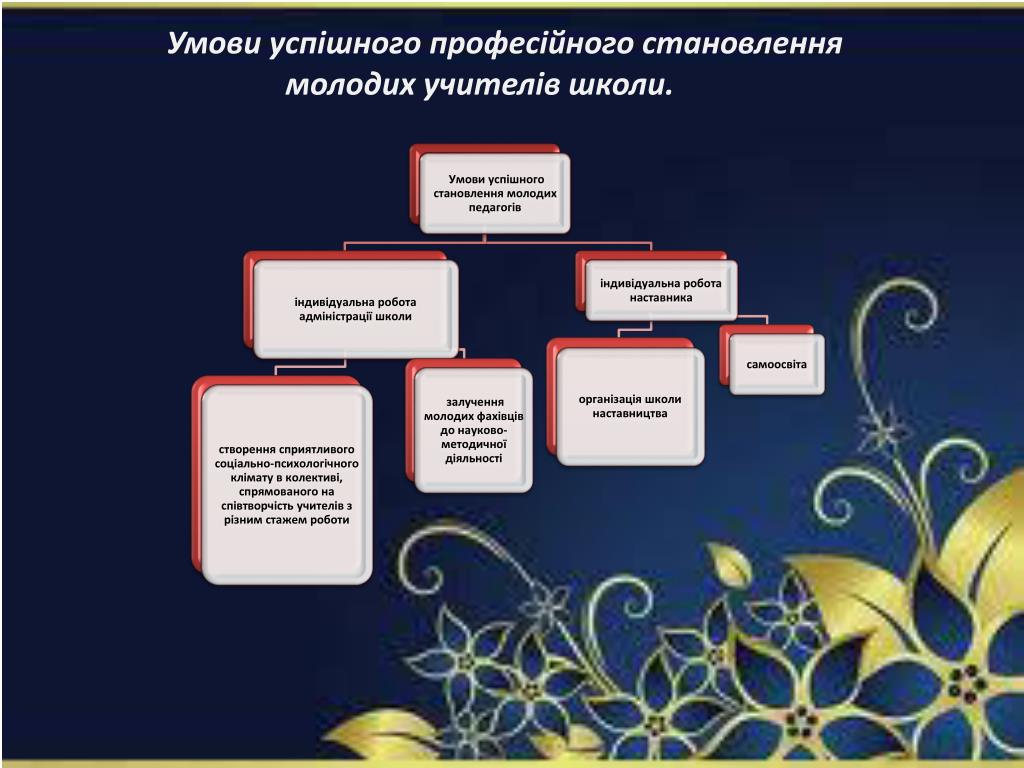 Умови успішного професійного становлення молодих учителів школи.

Умови успішного становлення молодих педагогів

індивідуальна робота адміністрації школи

індивідуальна робота наставника

створення сприятливого соціально-психологічного клімату в колективі, спрямованого на співтворчість учителів з різним стажем роботи

залучення молодих фахівців до науково-методичної діяльності

організація школи наставництва

самоосвіта